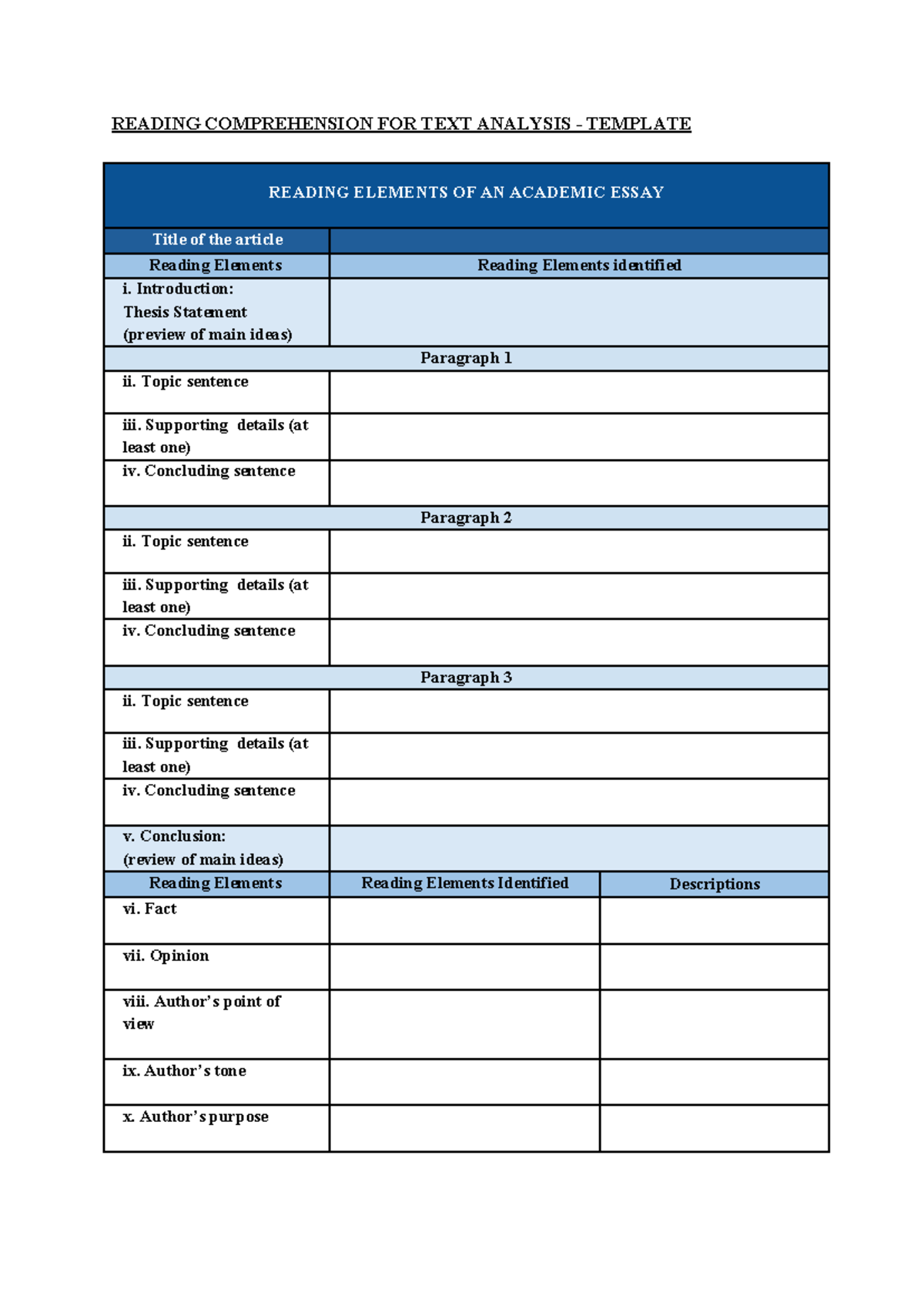 READING COMPREHENSION FOR TEXT ANALYSIS - TEMPLATE

| READING ELEMENTS OF AN ACADEMIC ESSAY | | |
|---|---|---|
| Title of the article | | |
| Reading Elements | Reading Elements identified | |
| i. Introduction: Thesis Statement (preview of main ideas) | | |
| Paragraph 1 | | |
| ii. Topic sentence | | |
| iii. Supporting details (at least one) | | |
| iv. Concluding sentence | | |
| Paragraph 2 | | |
| ii. Topic sentence | | |
| iii. Supporting details (at least one) | | |
| iv. Concluding sentence | | |
| Paragraph 3 | | |
| ii. Topic sentence | | |
| iii. Supporting details (at least one) | | |
| iv. Concluding sentence | | |
| v. Conclusion: (review of main ideas) | | |
| Reading Elements | Reading Elements Identified | Descriptions |
| vi. Fact | | |
| vii. Opinion | | |
| viii. Author's point of view | | |
| ix. Author's tone | | |
| x. Author's purpose | | |